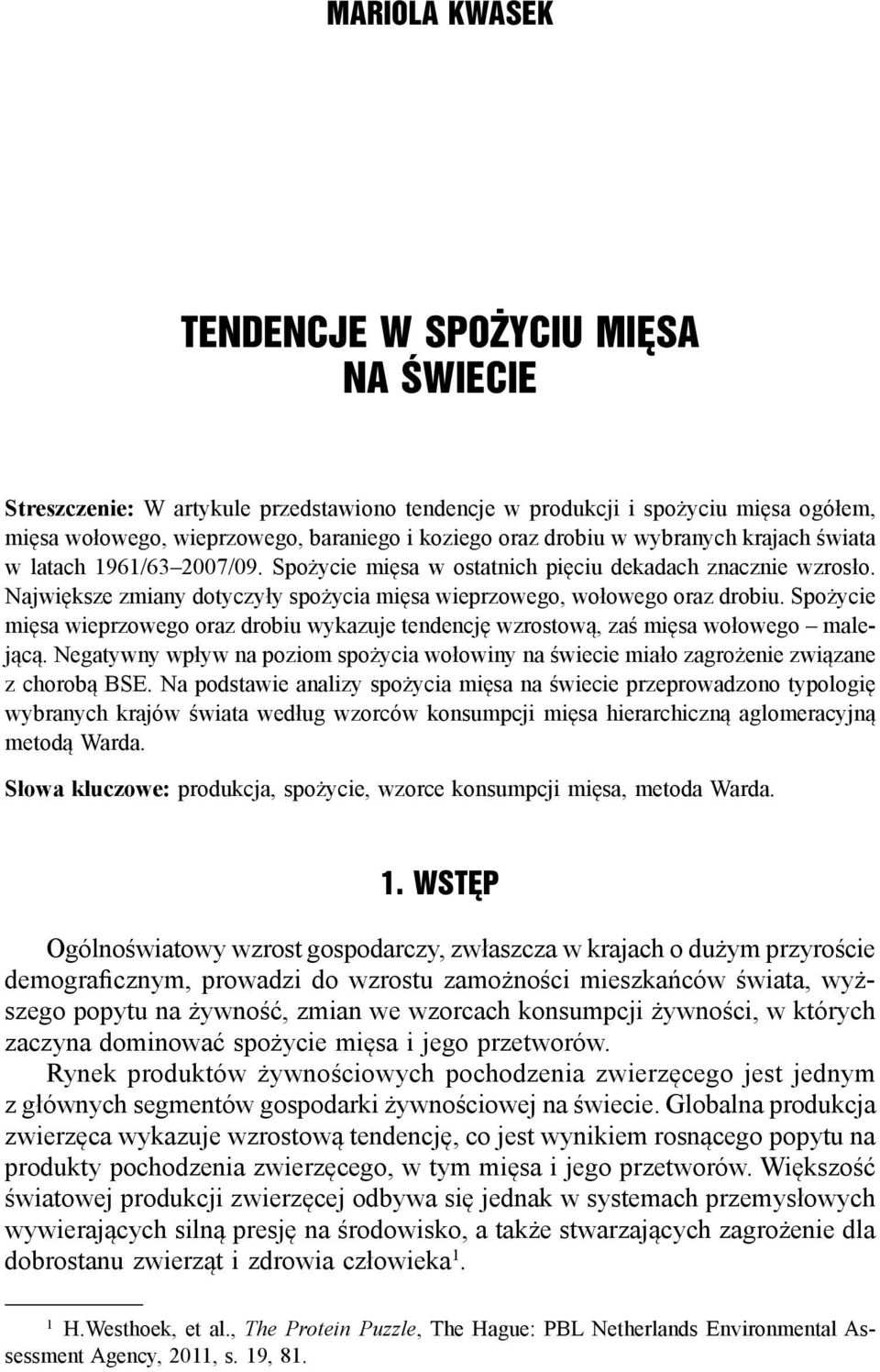 MARIOLA KWASEK

TENDENCJE W SPOŻYCIU MIĘSA NA ŚWIECIE

Streszczenie: W artykule przedstawiono tendencje w produkcji i spożyciu mięsa ogółem, mięsa wołowego, wieprzowego, baraniego i koziego oraz drobiu w wybranych krajach świata w latach 1961/63–2007/09. Spożycie mięsa w ostatnich pięciu dekadach znacznie wzrosło. Największe zmiany dotyczyły spożycia mięsa wieprzowego, wołowego oraz drobiu. Spożycie mięsa wieprzowego oraz drobiu wykazuje tendencję wzrostową, zaś mięsa wołowego – malejącą. Negatywny wpływ na poziom spożycia wołowiny na świecie miało zagrożenie związane z chorobą BSE. Na podstawie analizy spożycia mięsa na świecie przeprowadzono typologię wybranych krajów świata według wzorców konsumpcji mięsa hierarchiczną aglomeracyjną metodą Warda.

Słowa kluczowe: produkcja, spożycie, wzorce konsumpcji mięsa, metoda Warda.

1. WSTĘP

Ogólnoświatowy wzrost gospodarczy, zwłaszcza w krajach o dużym przyroście demograficznym, prowadzi do wzrostu zamożności mieszkańców świata, wyższego popytu na żywność, zmian we wzorcach konsumpcji żywności, w których zaczyna dominować spożycie mięsa i jego przetworów.

Rynek produktów żywnościowych pochodzenia zwierzęcego jest jednym z głównych segmentów gospodarki żywnościowej na świecie. Globalna produkcja zwierzęca wykazuje wzrostową tendencję, co jest wynikiem rosnącego popytu na produkty pochodzenia zwierzęcego, w tym mięsa i jego przetworów. Większość światowej produkcji zwierzęcej odbywa się jednak w systemach przemysłowych wywierających silną presję na środowisko, a także stwarzających zagrożenie dla dobrostanu zwierząt i zdrowia człowieka$^1$.

$^1$ H.Westhoek, et al., The Protein Puzzle, The Hague: PBL Netherlands Environmental Assessment Agency, 2011, s. 19, 81.